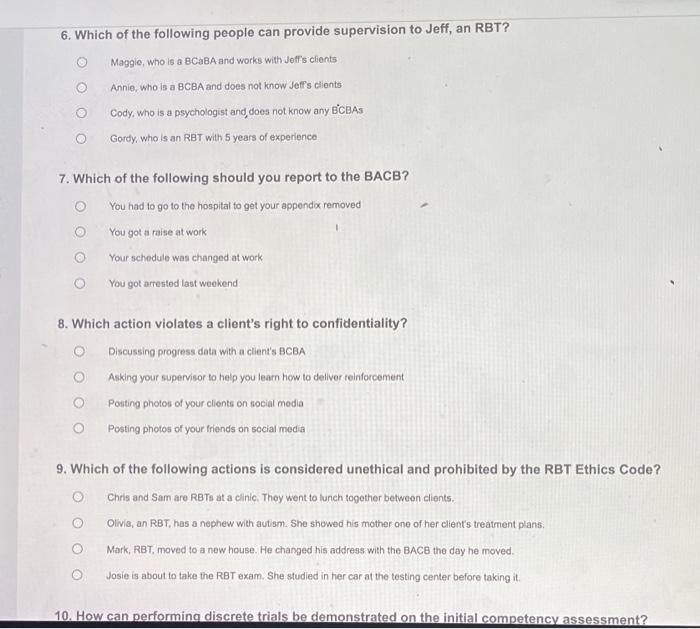 6. Which of the following people can provide supervision to Jeff, an RBT?

Maggie, who is a BCaBA and works with Jeff's clients

Annie, who is a BCBA and does not know Jeff's clients

Cody, who is a psychologist and does not know any BCBAs

Gordy, who is an RBT with 5 years of experience

7. Which of the following should you report to the BACB?

You had to go to the hospital to get your appendix removed

You got a raise at work

Your schedule was changed at work

You got arrested last weekend

8. Which action violates a client's right to confidentiality?

Discussing progress data with a client's BCBA

Asking your supervisor to help you learn how to deliver reinforcement

Posting photos of your clients on social media

Posting photos of your friends on social media

9. Which of the following actions is considered unethical and prohibited by the RBT Ethics Code?

Chris and Sam are RBTs at a clinic. They went to lunch together between clients.

Olivia, an RBT, has a nephew with autism. She showed his mother one of her client's treatment plans.

Mark, RBT, moved to a new house. He changed his address with the BACB the day he moved.

Josie is about to take the RBT exam. She studied in her car at the testing center before taking it.

10. How can performing discrete trials be demonstrated on the initial competency assessment?